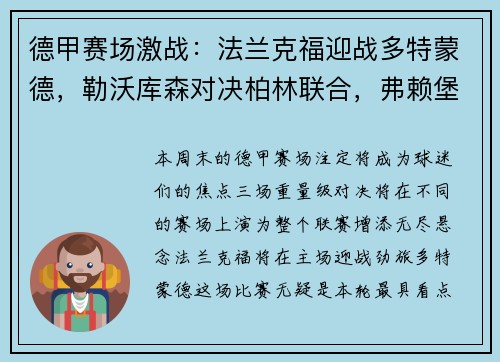 德甲赛场激战：法兰克福迎战多特蒙德，勒沃库森对决柏林联合，弗赖堡

本周末的德甲赛场注定将成为球迷们的焦点三场重量级对决将在不同的赛场上演为整个联赛增添无尽悬念法兰克福将在主场迎战劲旅多特蒙德这场比赛无疑是本轮最具看点